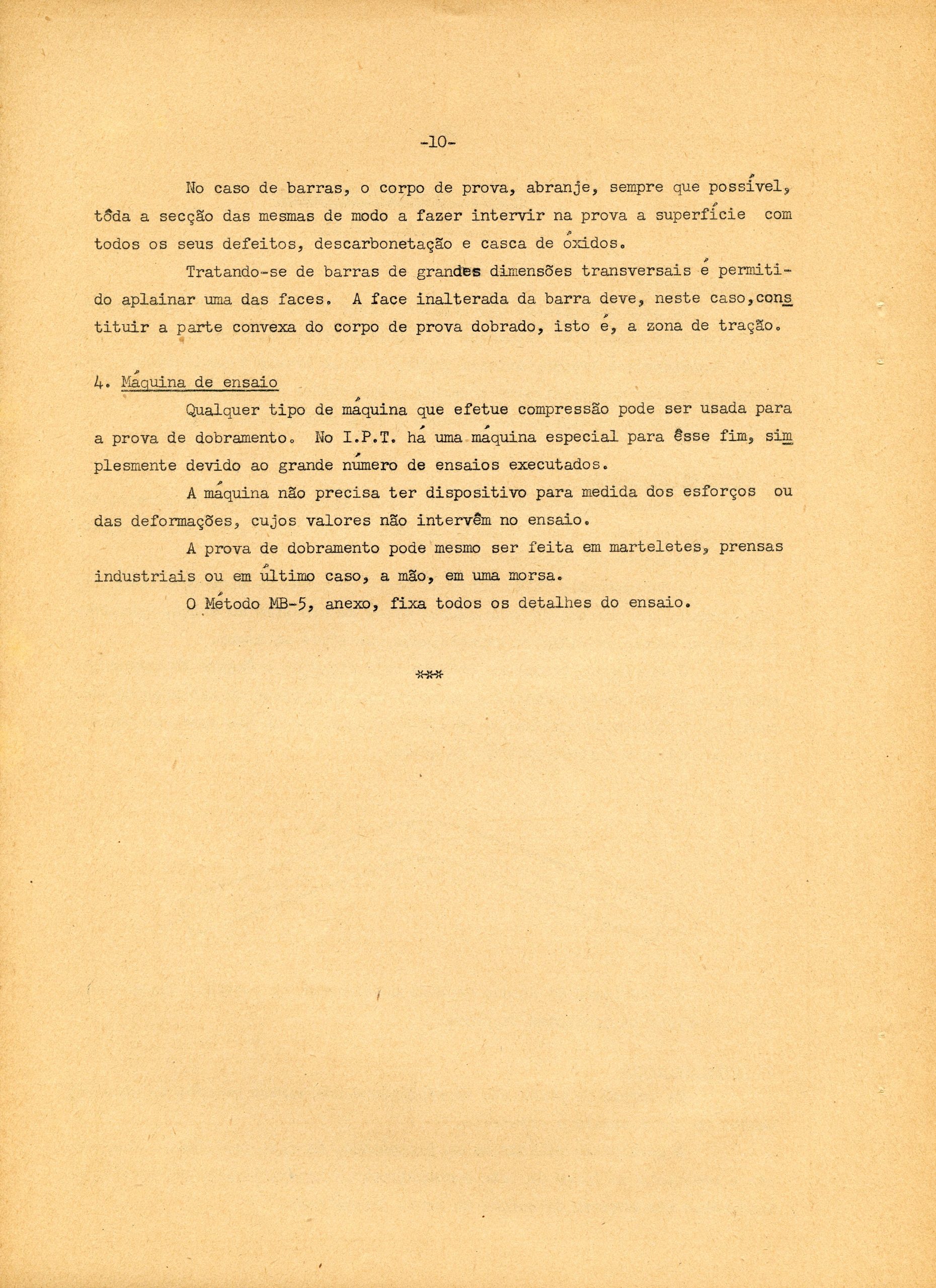 -10-

No caso de barras, o corpo de prova, abranje, sempre que possível, tôda a secção das mesmas de modo a fazer intervir na prova a superfície com todos os seus defeitos, descarbonetação e casca de óxidos.

Tratando-se de barras de grandes dimensões transversais é permitido aplainar uma das faces. A face inalterada da barra deve, neste caso, constituir a parte convexa do corpo de prova dobrado, isto é, a zona de tração.

4. Máquina de ensaio

Qualquer tipo de máquina que efetue compressão pode ser usada para a prova de dobramento. No I.P.T. há uma máquina especial para êsse fim, simplesmente devido ao grande número de ensaios executados.

A máquina não precisa ter dispositivo para medida dos esforços ou das deformações, cujos valores não intervêm no ensaio.

A prova de dobramento pode mesmo ser feita em marteletes, prensas industriais ou em último caso, a mão, em uma morsa.

O Método MB-5, anexo, fixa todos os detalhes do ensaio.

***